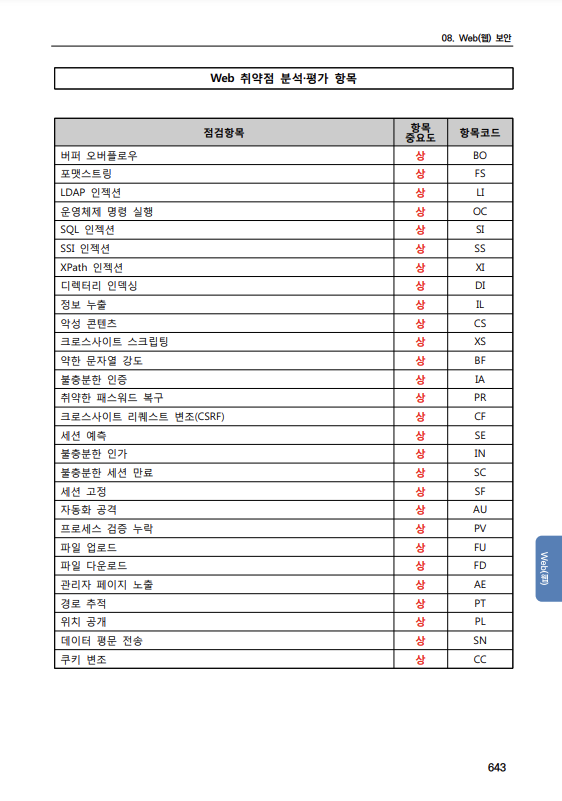 08. Web(웹) 보안

Web 취약점 분석·평가 항목

| 점검항목 | 항목 중요도 | 항목코드 |
|---|---|---|
| 버퍼 오버플로우 | 상 | BO |
| 포맷스트링 | 상 | FS |
| LDAP 인젝션 | 상 | LI |
| 운영체제 명령 실행 | 상 | OC |
| SQL 인젝션 | 상 | SI |
| SSI 인젝션 | 상 | SS |
| XPath 인젝션 | 상 | XI |
| 디렉터리 인덱싱 | 상 | DI |
| 정보 누출 | 상 | IL |
| 악성 콘텐츠 | 상 | CS |
| 크로스사이트 스크립팅 | 상 | XS |
| 약한 문자열 강도 | 상 | BF |
| 불충분한 인증 | 상 | IA |
| 취약한 패스워드 복구 | 상 | PR |
| 크로스사이트 리퀘스트 변조(CSRF) | 상 | CF |
| 세션 예측 | 상 | SE |
| 불충분한 인가 | 상 | IN |
| 불충분한 세션 만료 | 상 | SC |
| 세션 고정 | 상 | SF |
| 자동화 공격 | 상 | AU |
| 프로세스 검증 누락 | 상 | PV |
| 파일 업로드 | 상 | FU |
| 파일 다운로드 | 상 | FD |
| 관리자 페이지 노출 | 상 | AE |
| 경로 추적 | 상 | PT |
| 위치 공개 | 상 | PL |
| 데이터 평문 전송 | 상 | SN |
| 쿠키 변조 | 상 | CC |

Web(웹)

643